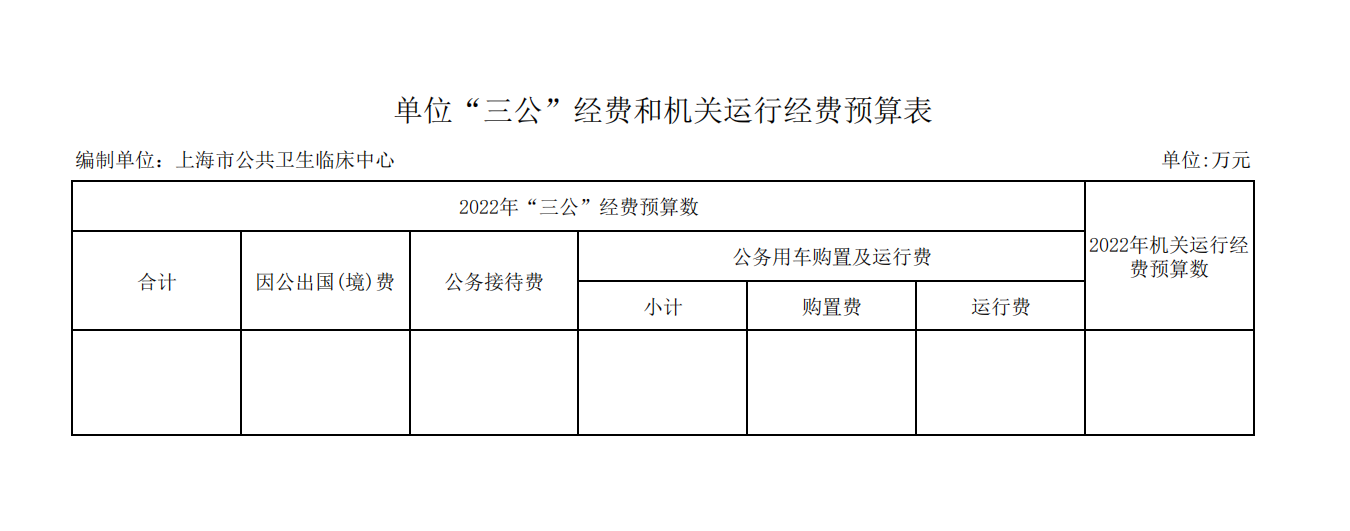 单位“三公”经费和机关运行经费预算表

编制单位：上海市公共卫生临床中心

单位:万元

| 2022年“三公”经费预算数 | | | | | | 2022年机关运行经费预算数 |
|---|---|---|---|---|---|---|
| 合计 | 因公出国(境)费 | 公务接待费 | 公务用车购置及运行费 | | | |
| | | | 小计 | 购置费 | 运行费 | |
| | | | | | | |